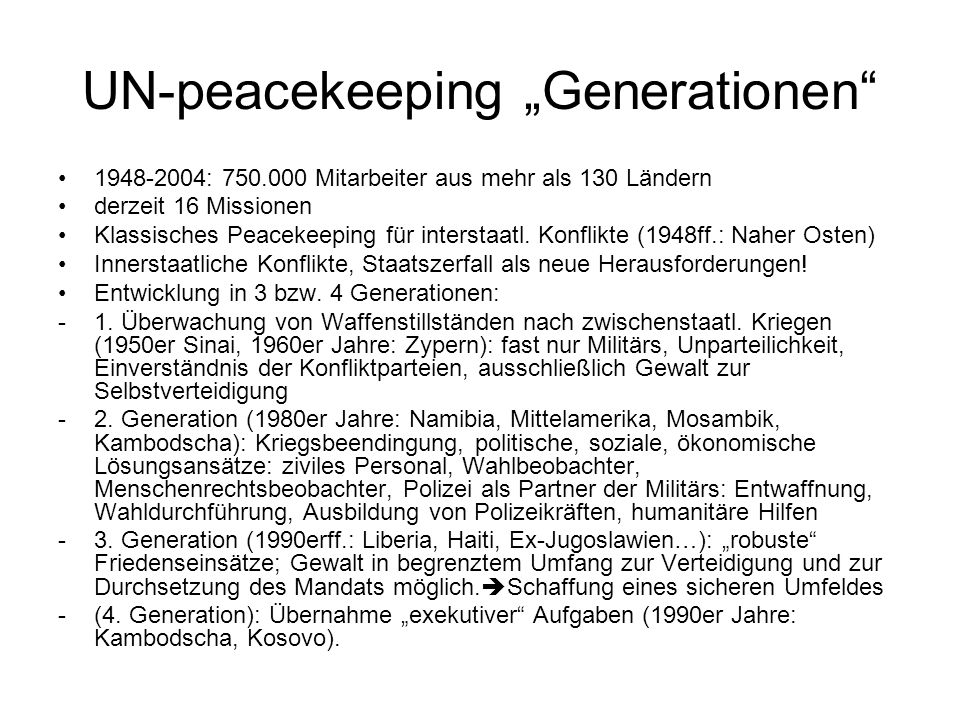 UN-peacekeeping „Generationen“

• 1948-2004: 750.000 Mitarbeiter aus mehr als 130 Ländern
• derzeit 16 Missionen
• Klassisches Peacekeeping für interstaatl. Konflikte (1948ff.: Naher Osten)
• Innerstaatliche Konflikte, Staatszerfall als neue Herausforderungen!
• Entwicklung in 3 bzw. 4 Generationen:
- 1. Überwachung von Waffenstillständen nach zwischenstaatl. Kriegen (1950er Sinai, 1960er Jahre: Zypern): fast nur Militärs, Unparteilichkeit, Einverständnis der Konfliktparteien, ausschließlich Gewalt zur Selbstverteidigung
- 2. Generation (1980er Jahre: Namibia, Mittelamerika, Mosambik, Kambodscha): Kriegsbeendingung, politische, soziale, ökonomische Lösungsansätze: ziviles Personal, Wahlbeobachter, Menschenrechtsbeobachter, Polizei als Partner der Militärs: Entwaffnung, Wahldurchführung, Ausbildung von Polizeikräften, humanitäre Hilfen
- 3. Generation (1990erff.: Liberia, Haiti, Ex-Jugoslawien…): „robuste“ Friedenseinsätze; Gewalt in begrenztem Umfang zur Verteidigung und zur Durchsetzung des Mandats möglich.➔Schaffung eines sicheren Umfeldes
- (4. Generation): Übernahme „exekutiver“ Aufgaben (1990er Jahre: Kambodscha, Kosovo).